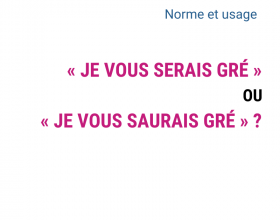 Norme et usage

« JE VOUS SERAIS GRÉ »
OU
« JE VOUS SAURAIS GRÉ » ?